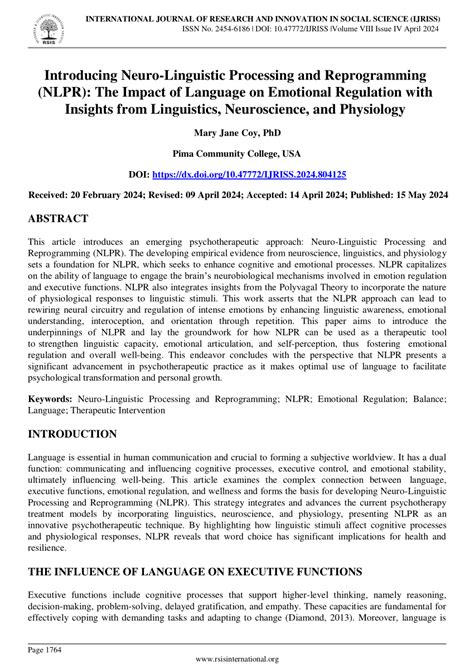 RSIS

INTERNATIONAL JOURNAL OF RESEARCH AND INNOVATION IN SOCIAL SCIENCE (IJRISS)
ISSN No. 2454-6186 | DOI: 10.47772/IJRISS |Volume VIII Issue IV April 2024

Introducing Neuro-Linguistic Processing and Reprogramming (NLPR): The Impact of Language on Emotional Regulation with Insights from Linguistics, Neuroscience, and Physiology

Mary Jane Coy, PhD

Pima Community College, USA

DOI: https://dx.doi.org/10.47772/IJRISS.2024.804125

Received: 20 February 2024; Revised: 09 April 2024; Accepted: 14 April 2024; Published: 15 May 2024

ABSTRACT

This article introduces an emerging psychotherapeutic approach: Neuro-Linguistic Processing and Reprogramming (NLPR). The developing empirical evidence from neuroscience, linguistics, and physiology sets a foundation for NLPR, which seeks to enhance cognitive and emotional processes. NLPR capitalizes on the ability of language to engage the brain's neurobiological mechanisms involved in emotion regulation and executive functions. NLPR also integrates insights from the Polyvagal Theory to incorporate the nature of physiological responses to linguistic stimuli. This work asserts that the NLPR approach can lead to rewiring neural circuitry and regulation of intense emotions by enhancing linguistic awareness, emotional understanding, interoception, and orientation through repetition. This paper aims to introduce the underpinnings of NLPR and lay the groundwork for how NLPR can be used as a therapeutic tool to strengthen linguistic capacity, emotional articulation, and self-perception, thus fostering emotional regulation and overall well-being. This endeavor concludes with the perspective that NLPR presents a significant advancement in psychotherapeutic practice as it makes optimal use of language to facilitate psychological transformation and personal growth.

Keywords: Neuro-Linguistic Processing and Reprogramming; NLPR; Emotional Regulation; Balance; Language; Therapeutic Intervention

INTRODUCTION

Language is essential in human communication and crucial to forming a subjective worldview. It has a dual function: communicating and influencing cognitive processes, executive control, and emotional stability, ultimately influencing well-being. This article examines the complex connection between language, executive functions, emotional regulation, and wellness and forms the basis for developing Neuro-Linguistic Processing and Reprogramming (NLPR). This strategy integrates and advances the current psychotherapy treatment models by incorporating linguistics, neuroscience, and physiology, presenting NLPR as an innovative psychotherapeutic technique. By highlighting how linguistic stimuli affect cognitive processes and physiological responses, NLPR reveals that word choice has significant implications for health and resilience.

THE INFLUENCE OF LANGUAGE ON EXECUTIVE FUNCTIONS

Executive functions include cognitive processes that support higher-level thinking, namely reasoning, decision-making, problem-solving, delayed gratification, and empathy. These capacities are fundamental for effectively coping with demanding tasks and adapting to change (Diamond, 2013). Moreover, language is

Page 1764

www.rsisinternational.org